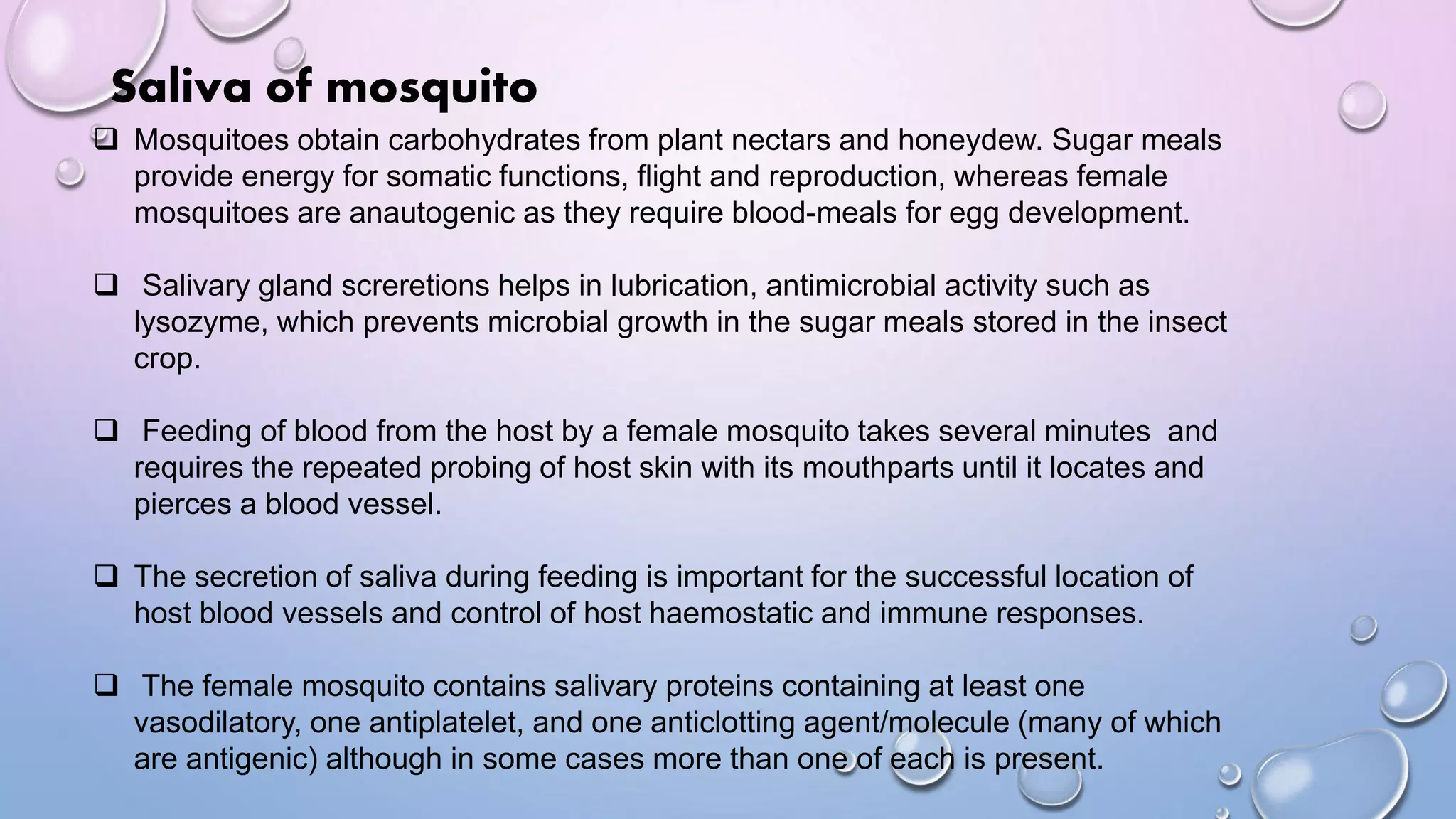 Saliva of mosquito

❑ Mosquitoes obtain carbohydrates from plant nectars and honeydew. Sugar meals provide energy for somatic functions, flight and reproduction, whereas female mosquitoes are anautogenic as they require blood-meals for egg development.

❑ Salivary gland screretions helps in lubrication, antimicrobial activity such as lysozyme, which prevents microbial growth in the sugar meals stored in the insect crop.

❑ Feeding of blood from the host by a female mosquito takes several minutes and requires the repeated probing of host skin with its mouthparts until it locates and pierces a blood vessel.

❑ The secretion of saliva during feeding is important for the successful location of host blood vessels and control of host haemostatic and immune responses.

❑ The female mosquito contains salivary proteins containing at least one vasodilatory, one antiplatelet, and one anticlotting agent/molecule (many of which are antigenic) although in some cases more than one of each is present.